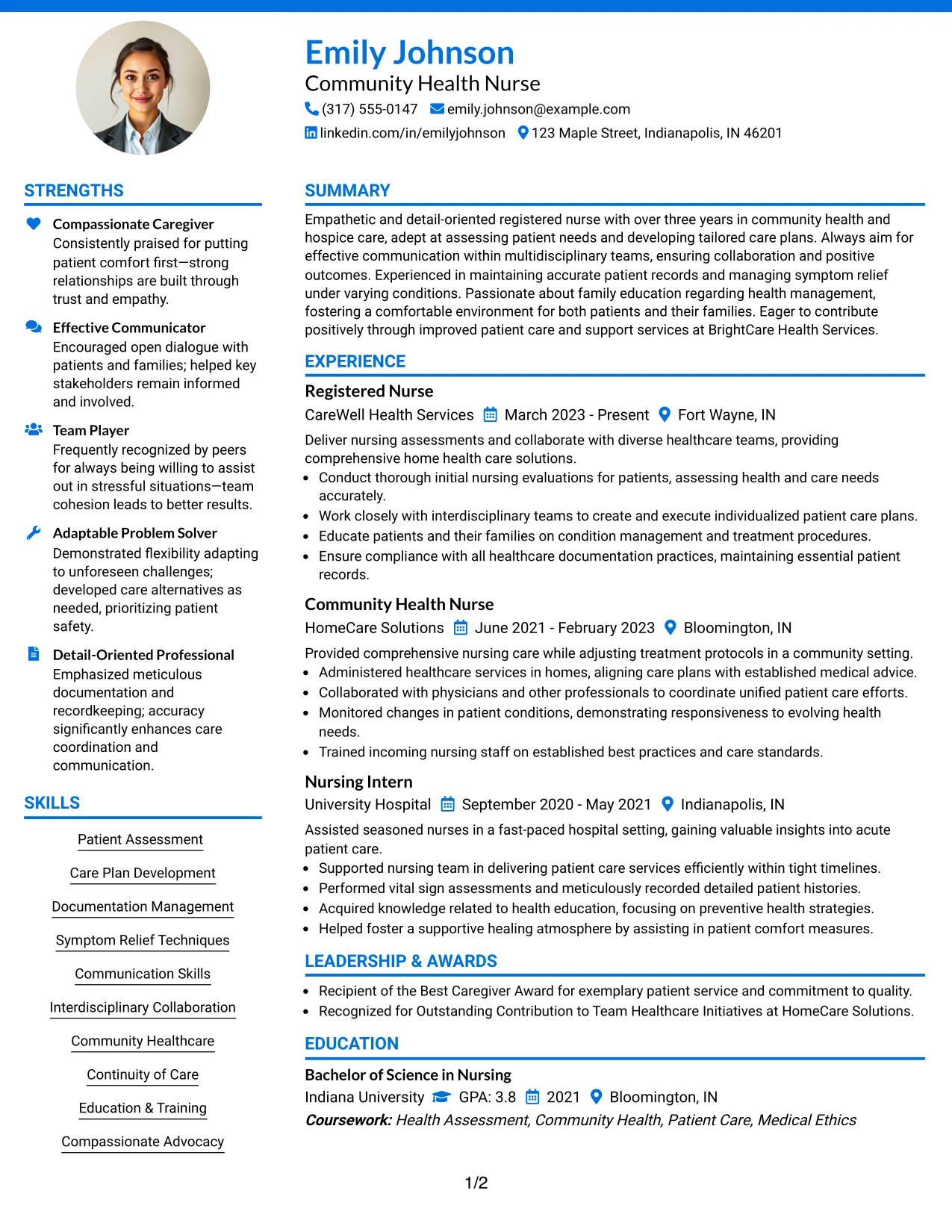 Emily Johnson
Community Health Nurse
(317) 555-0147 emily.johnson@example.com
linkedin.com/in/emilyjohnson 123 Maple Street, Indianapolis, IN 46201

STRENGTHS

Compassionate Caregiver
Consistently praised for putting patient comfort first—strong relationships are built through trust and empathy.

Effective Communicator
Encouraged open dialogue with patients and families; helped key stakeholders remain informed and involved.

Team Player
Frequently recognized by peers for always being willing to assist out in stressful situations—team cohesion leads to better results.

Adaptable Problem Solver
Demonstrated flexibility adapting to unforeseen challenges; developed care alternatives as needed, prioritizing patient safety.

Detail-Oriented Professional
Emphasized meticulous documentation and recordkeeping; accuracy significantly enhances care coordination and communication.

SKILLS

Patient Assessment

Care Plan Development

Documentation Management

Symptom Relief Techniques

Communication Skills

Interdisciplinary Collaboration

Community Healthcare

Continuity of Care

Education & Training

Compassionate Advocacy

SUMMARY

Empathetic and detail-oriented registered nurse with over three years in community health and hospice care, adept at assessing patient needs and developing tailored care plans. Always aim for effective communication within multidisciplinary teams, ensuring collaboration and positive outcomes. Experienced in maintaining accurate patient records and managing symptom relief under varying conditions. Passionate about family education regarding health management, fostering a comfortable environment for both patients and their families. Eager to contribute positively through improved patient care and support services at BrightCare Health Services.

EXPERIENCE

Registered Nurse
CareWell Health Services March 2023 - Present Fort Wayne, IN
Deliver nursing assessments and collaborate with diverse healthcare teams, providing comprehensive home health care solutions.
• Conduct thorough initial nursing evaluations for patients, assessing health and care needs accurately.
• Work closely with interdisciplinary teams to create and execute individualized patient care plans.
• Educate patients and their families on condition management and treatment procedures.
• Ensure compliance with all healthcare documentation practices, maintaining essential patient records.

Community Health Nurse
HomeCare Solutions June 2021 - February 2023 Bloomington, IN
Provided comprehensive nursing care while adjusting treatment protocols in a community setting.
• Administered healthcare services in homes, aligning care plans with established medical advice.
• Collaborated with physicians and other professionals to coordinate unified patient care efforts.
• Monitored changes in patient conditions, demonstrating responsiveness to evolving health needs.
• Trained incoming nursing staff on established best practices and care standards.

Nursing Intern
University Hospital September 2020 - May 2021 Indianapolis, IN
Assisted seasoned nurses in a fast-paced hospital setting, gaining valuable insights into acute patient care.
• Supported nursing team in delivering patient care services efficiently within tight timelines.
• Performed vital sign assessments and meticulously recorded detailed patient histories.
• Acquired knowledge related to health education, focusing on preventive health strategies.
• Helped foster a supportive healing atmosphere by assisting in patient comfort measures.

LEADERSHIP & AWARDS

• Recipient of the Best Caregiver Award for exemplary patient service and commitment to quality.
• Recognized for Outstanding Contribution to Team Healthcare Initiatives at HomeCare Solutions.

EDUCATION

Bachelor of Science in Nursing
Indiana University GPA: 3.8 2021 Bloomington, IN
Coursework: Health Assessment, Community Health, Patient Care, Medical Ethics

1/2